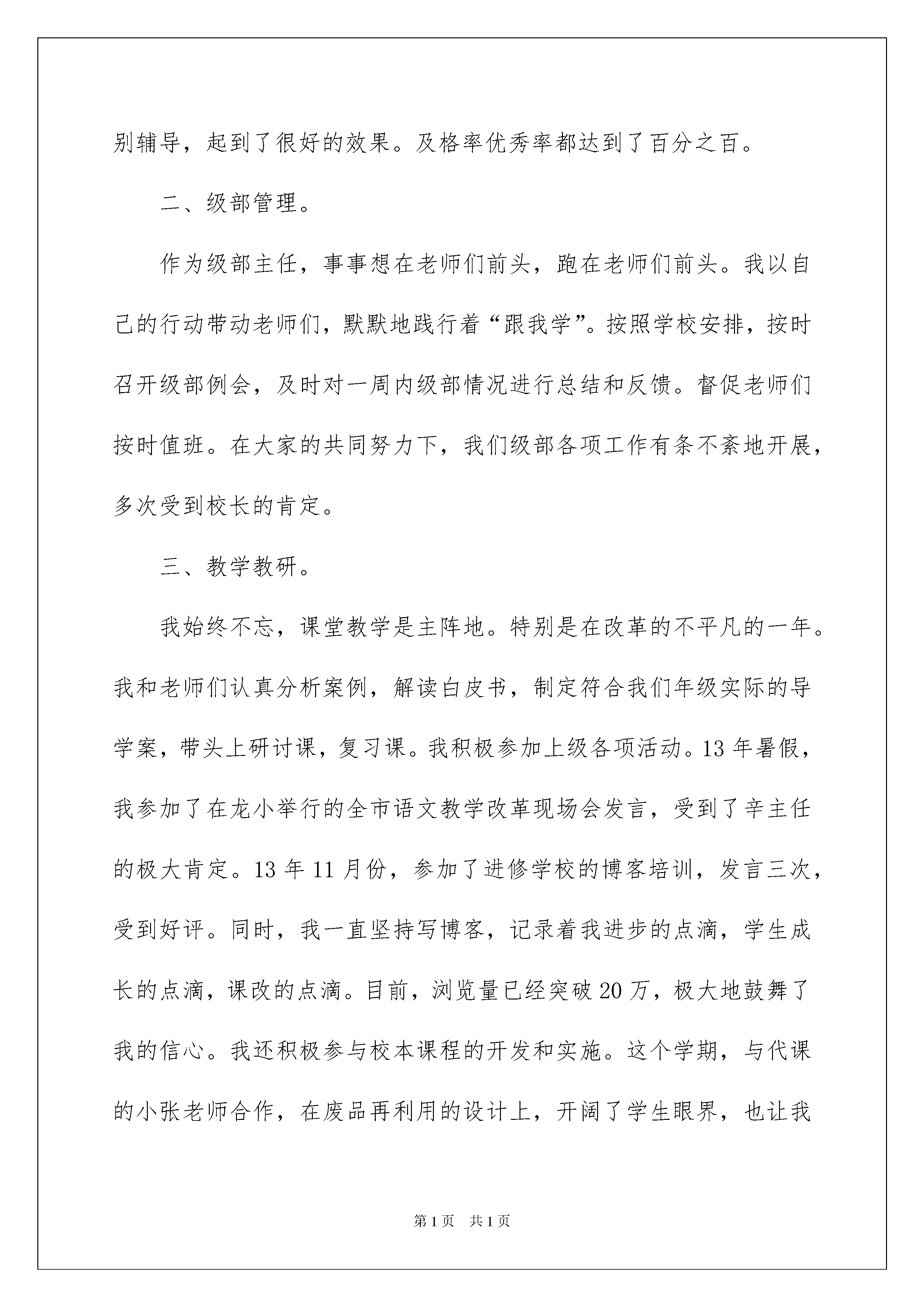 别辅导，起到了很好的效果。及格率优秀率都达到了百分之百。

二、级部管理。

作为级部主任，事事想在老师们前头，跑在老师们前头。我以自己的行动带动老师们，默默地践行着“跟我学”。按照学校安排，按时召开级部例会，及时对一周内级部情况进行总结和反馈。督促老师们按时值班。在大家的共同努力下，我们级部各项工作有条不紊地开展，多次受到校长的肯定。

三、教学教研。

我始终不忘，课堂教学是主阵地。特别是在改革的不平凡的一年。我和老师们认真分析案例，解读白皮书，制定符合我们年级实际的导学案，带头上研讨课，复习课。我积极参加上级各项活动。13年暑假，我参加了在龙小举行的全市语文教学改革现场会发言，受到了辛主任的极大肯定。13年11月份，参加了进修学校的博客培训，发言三次，受到好评。同时，我一直坚持写博客，记录着我进步的点滴，学生成长的点滴，课改的点滴。目前，浏览量已经突破20万，极大地鼓舞了我的信心。我还积极参与校本课程的开发和实施。这个学期，与代课的小张老师合作，在废品再利用的设计上，开阔了学生眼界，也让我

第1页 共1页